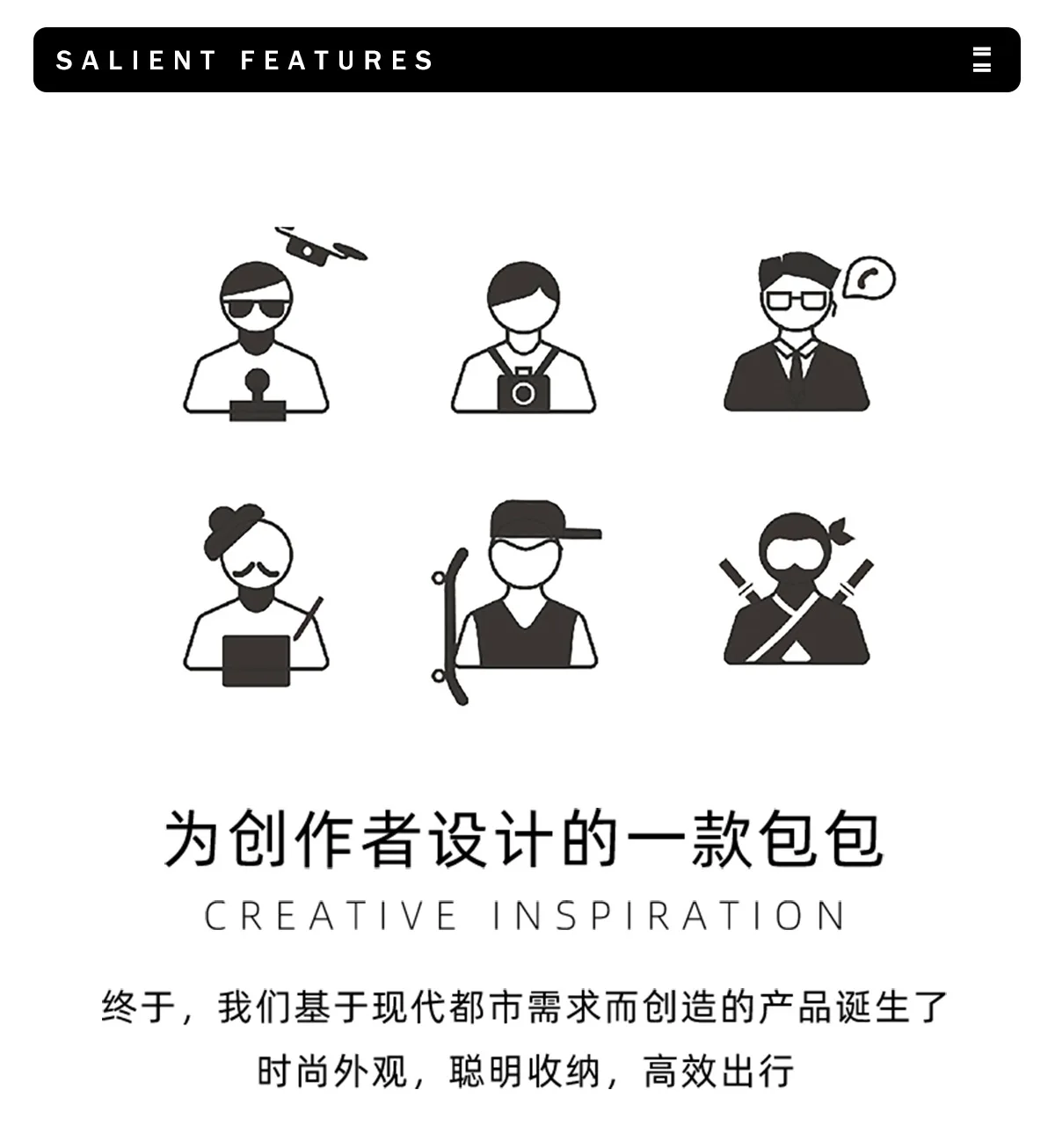 SALIENT FEATURES

为创作者设计的一款包包

CREATIVE INSPIRATION

终于，我们基于现代都市需求而创造的产品诞生了

时尚外观，聪明收纳，高效出行